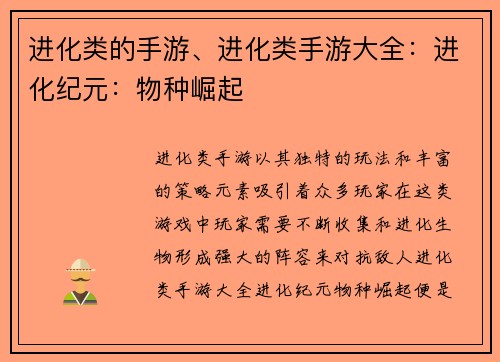 进化类的手游、进化类手游大全：进化纪元：物种崛起

进化类手游以其独特的玩法和丰富的策略元素吸引着众多玩家在这类游戏中玩家需要不断收集和进化生物形成强大的阵容来对抗敌人进化类手游大全进化纪元物种崛起便是